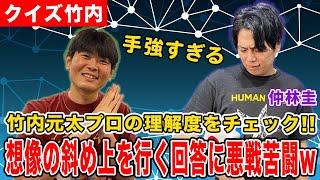 クイズ竹内

手強すぎる

HUMAN

仲林圭

竹内元太プロの理解度をチェック!!
想像の斜め上を行く回答に悪戦苦闘w